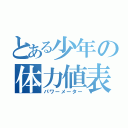 とある少年の体力値表
パワーメーター